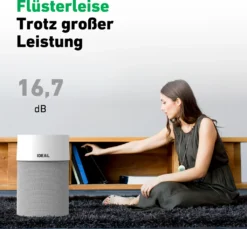 Flüsterleise
Trotz großer Leistung

16,7
dB

IDEAL